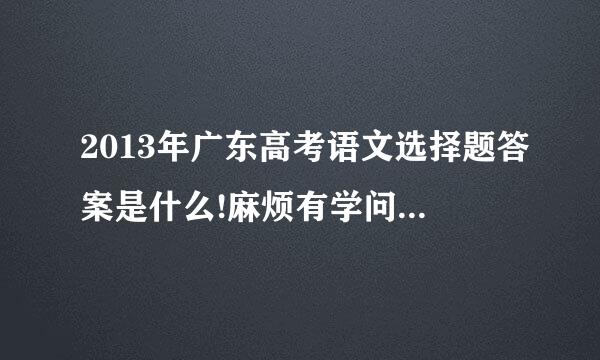 2013年广东高考语文选择题答案是什么!麻烦有学问...